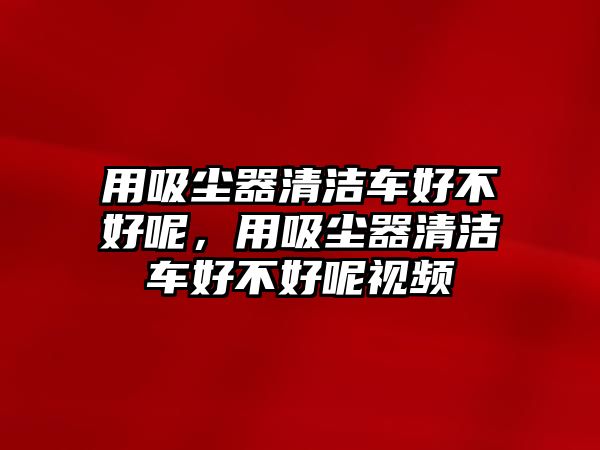 用吸尘器清洁车好不好呢，用吸尘器清洁车好不好呢视频